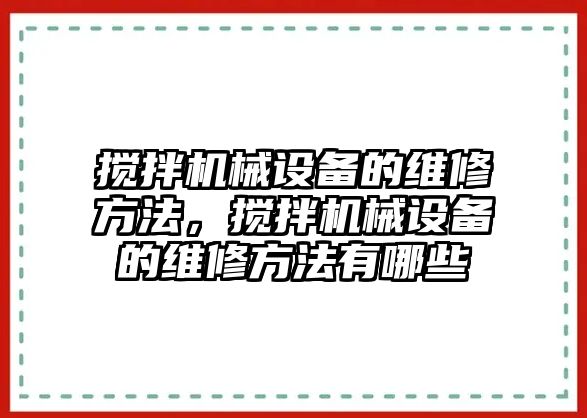 搅拌机械设备的维修方法，搅拌机械设备的维修方法有哪些